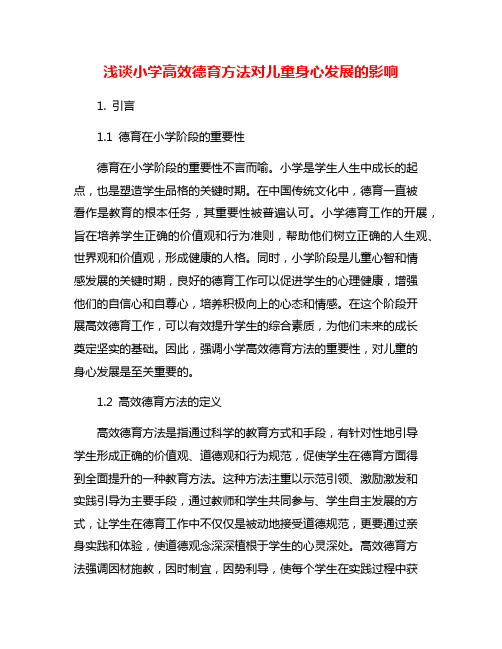 浅谈小学高效德育方法对儿童身心发展的影响

1. 引言

1.1 德育在小学阶段的重要性

德育在小学阶段的重要性不言而喻。小学是学生人生中成长的起点，也是塑造学生品格的关键时期。在中国传统文化中，德育一直被看作是教育的根本任务，其重要性被普遍认可。小学德育工作的开展，旨在培养学生正确的价值观和行为准则，帮助他们树立正确的人生观、世界观和价值观，形成健康的人格。同时，小学阶段是儿童心智和情感发展的关键时期，良好的德育工作可以促进学生的心理健康，增强他们的自信心和自尊心，培养积极向上的心态和情感。在这个阶段开展高效德育工作，可以有效提升学生的综合素质，为他们未来的成长奠定坚实的基础。因此，强调小学高效德育方法的重要性，对儿童的身心发展是至关重要的。

1.2 高效德育方法的定义

高效德育方法是指通过科学的教育方式和手段，有针对性地引导学生形成正确的价值观、道德观和行为规范，促使学生在德育方面得到全面提升的一种教育方法。这种方法注重以示范引领、激励激发和实践引导为主要手段，通过教师和学生共同参与、学生自主发展的方式，让学生在德育工作中不仅仅是被动地接受道德规范，更要通过亲身实践和体验，使道德观念深深植根于学生的心灵深处。高效德育方法强调因材施教，因时制宜，因势利导，使每个学生在实践过程中获